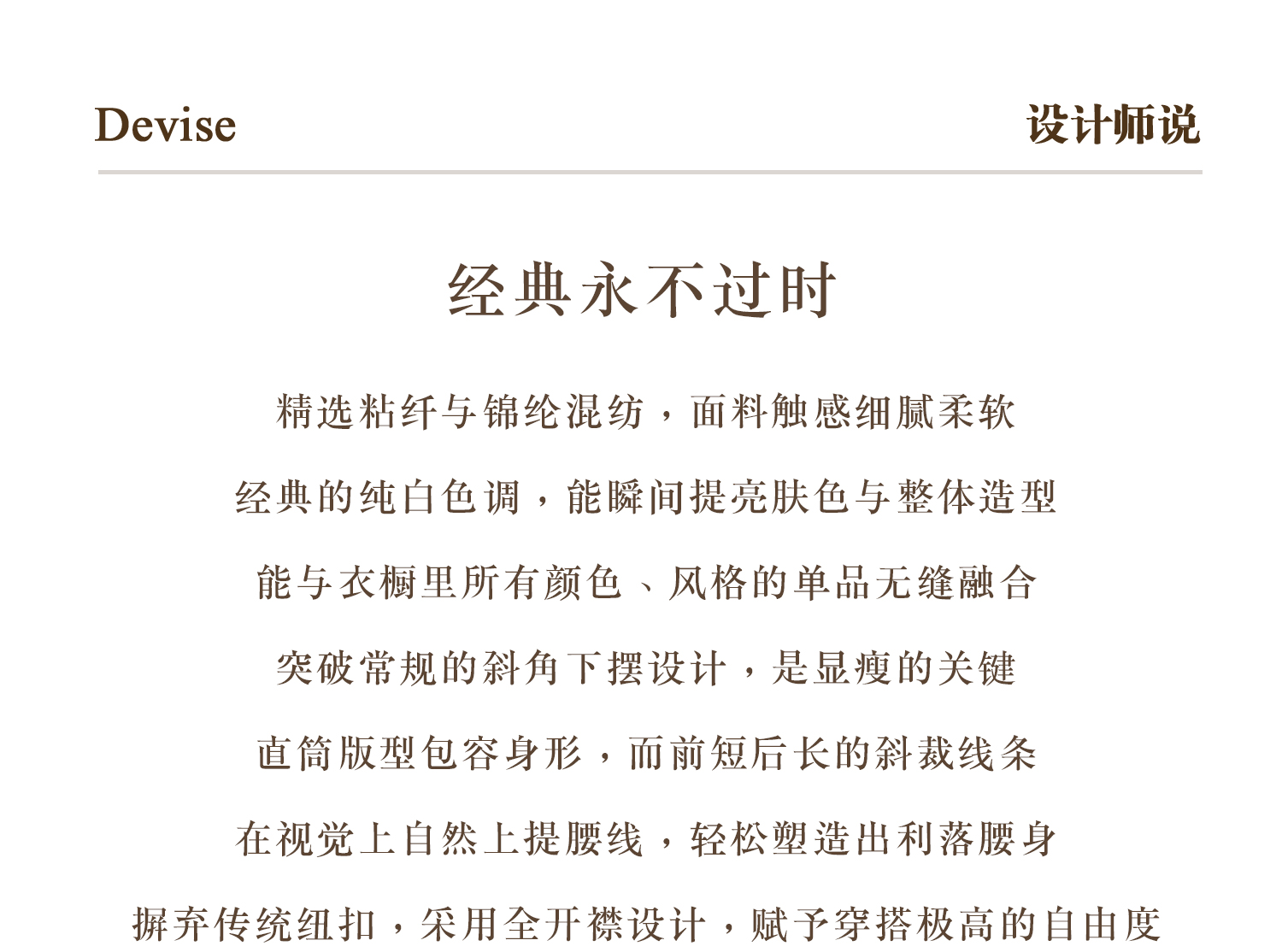 Devise

设计师说

经典永不过时

精选粘纤与锦纶混纺，面料触感细腻柔软

经典的纯白色调，能瞬间提亮肤色与整体造型

能与衣橱里所有颜色、风格的单品无缝融合

突破常规的斜角下摆设计，是显瘦的关键

直筒版型包容身形，而前短后长的斜裁线条

在视觉上自然上提腰线，轻松塑造出利落腰身

摒弃传统纽扣，采用全开襟设计，赋予穿搭极高的自由度